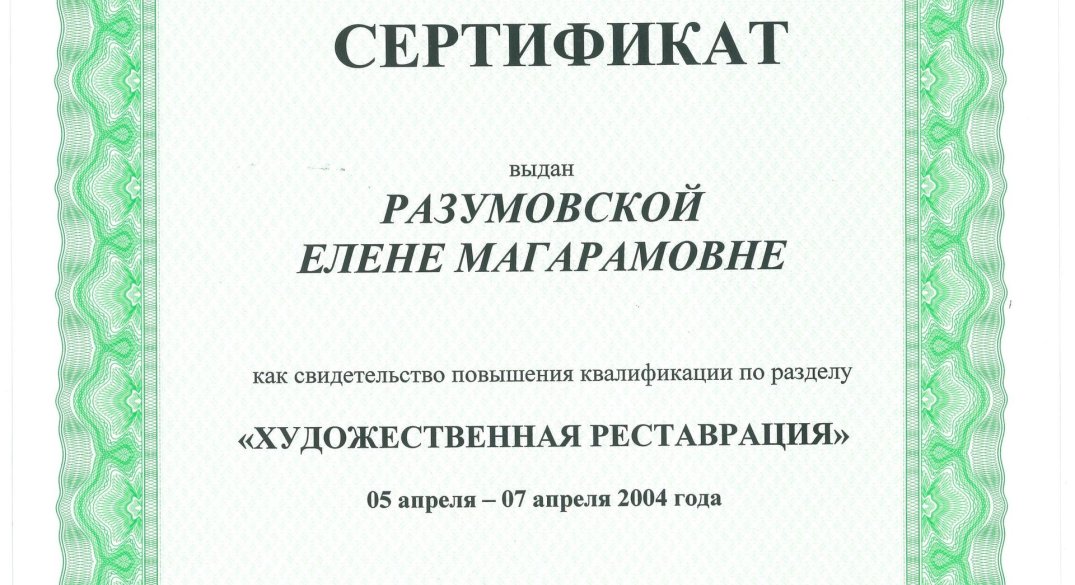 СЕРТИФИКАТ

выдан

РАЗУМОВСКОЙ
ЕЛЕНЕ МАГАРАМОВНЕ

как свидетельство повышения квалификации по разделу

«ХУДОЖЕСТВЕННАЯ РЕСТАВРАЦИЯ»

05 апреля – 07 апреля 2004 года